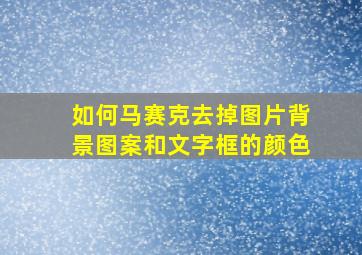 如何马赛克去掉图片背景图案和文字框的颜色